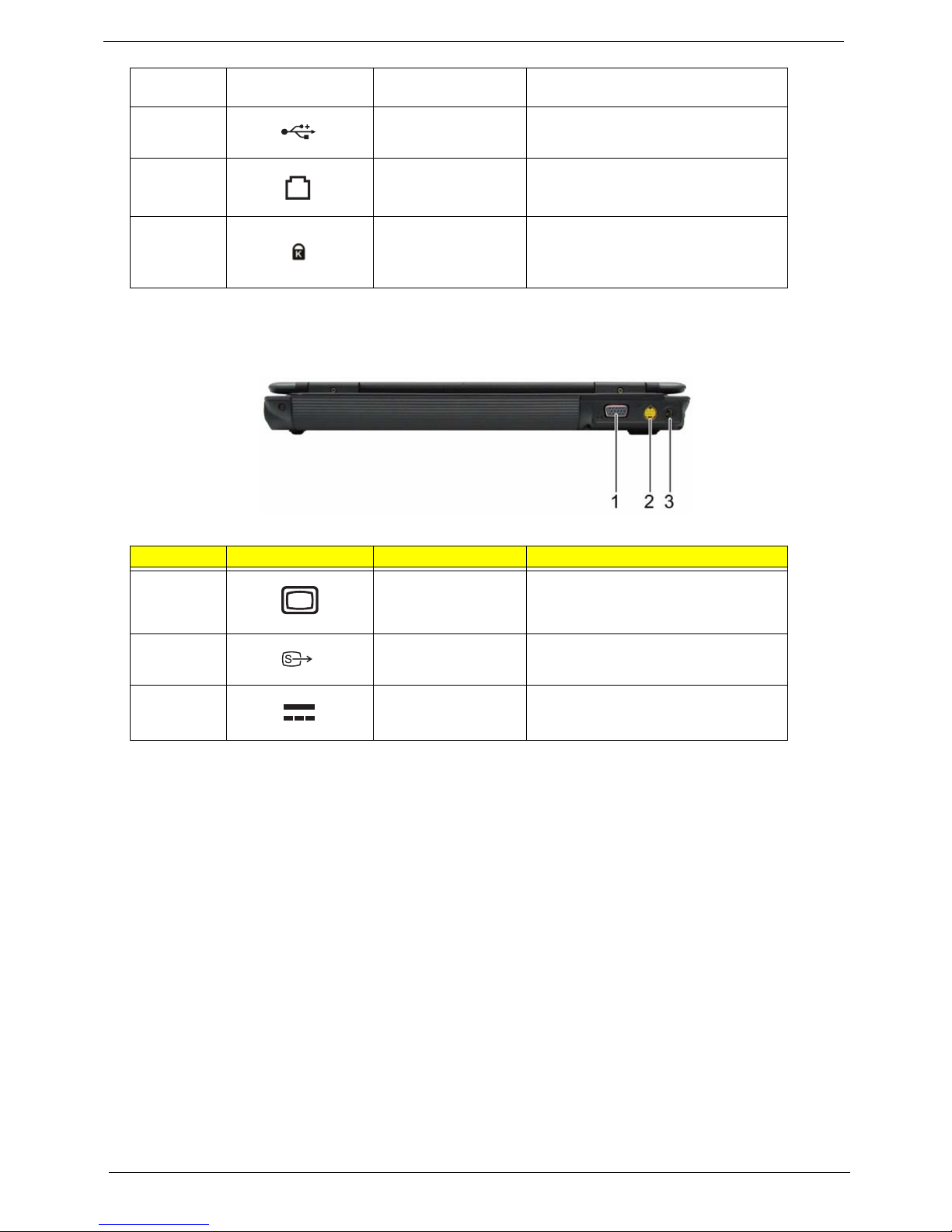 1 2 3